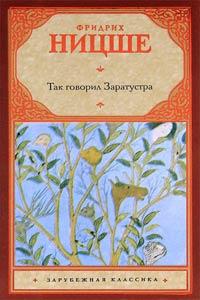 ФРИДРИХ
НИЦШЕ

Так говорил Заратустра

ЗАРУБЕЖНАЯ КЛАССИКА